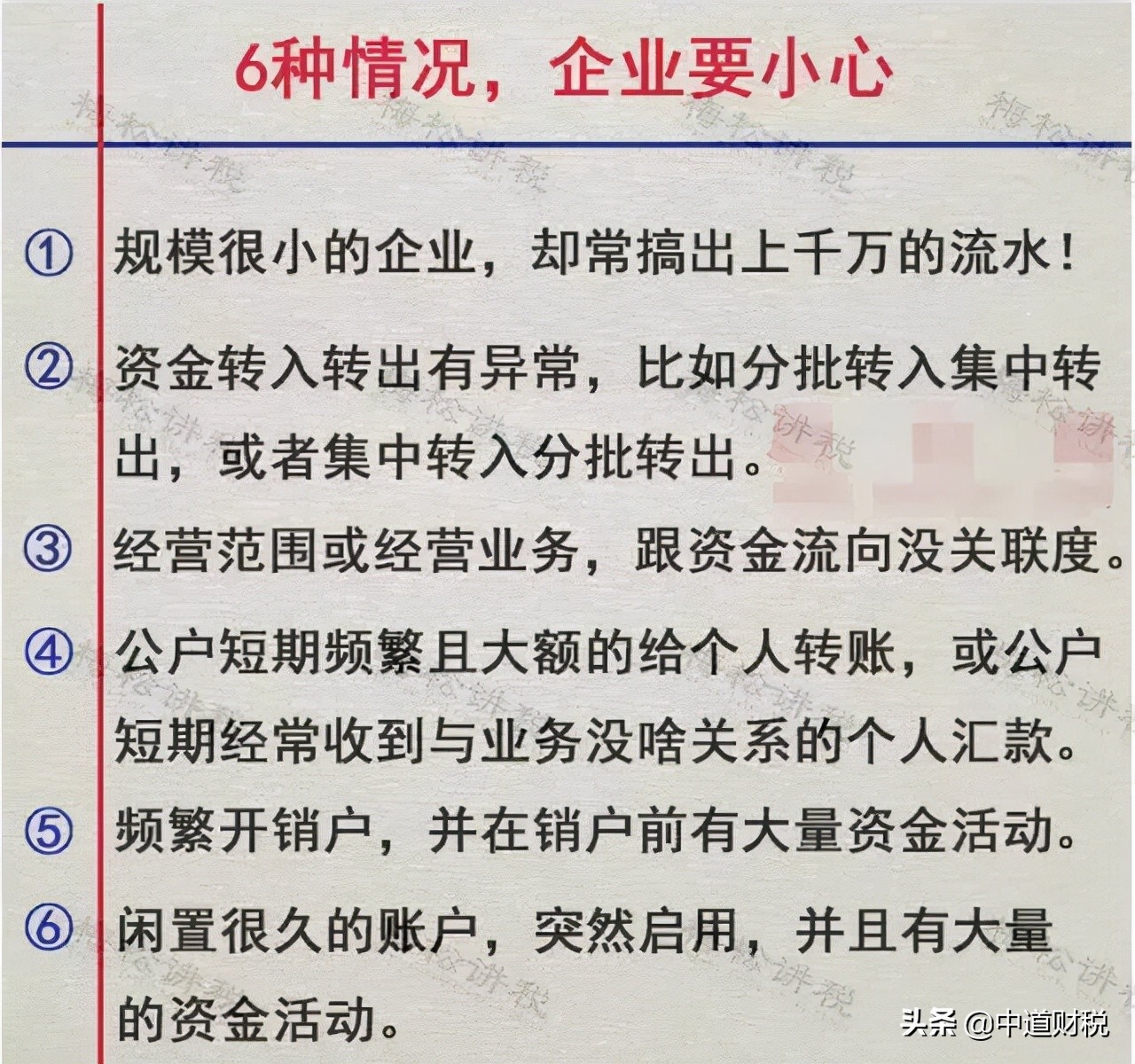 6种情况，企业要小心

梅松讲税

① 规模很小的企业，却常搞出上千万的流水！

② 资金转入转出有异常，比如分批转入集中转出，或者集中转入分批转出。

③ 经营范围或经营业务，跟资金流向没关联度。

④ 公户短期频繁且大额的给个人转账，或公户短期经常收到与业务没啥关系的个人汇款。

⑤ 频繁开销户，并在销户前有大量资金活动。

⑥ 闲置很久的账户，突然启用，并且有大量的资金活动。

头条 @中道财税